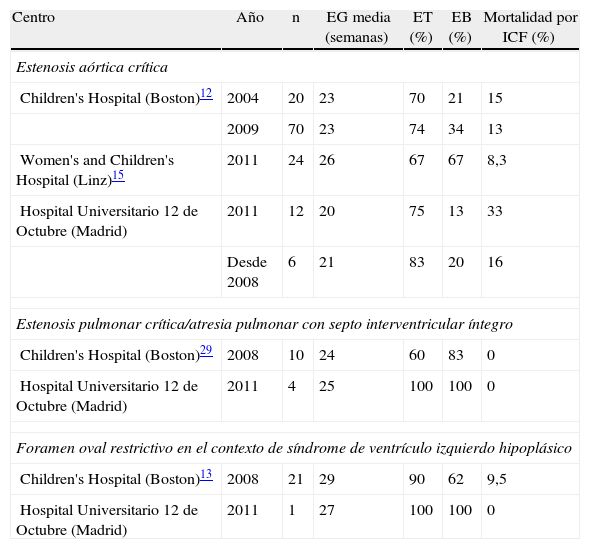 | Centro | Año | n | EG media (semanas) | ET (%) | EB (%) | Mortalidad por ICF (%) |
|---|---|---|---|---|---|---|
| *Estenosis aórtica crítica* | | | | | | |
| Children's Hospital (Boston)$^{12}$ | 2004 | 20 | 23 | 70 | 21 | 15 |
| | 2009 | 70 | 23 | 74 | 34 | 13 |
| Women's and Children's Hospital (Linz)$^{15}$ | 2011 | 24 | 26 | 67 | 67 | 8,3 |
| Hospital Universitario 12 de Octubre (Madrid) | 2011 | 12 | 20 | 75 | 13 | 33 |
| | Desde 2008 | 6 | 21 | 83 | 20 | 16 |
| *Estenosis pulmonar crítica/atresia pulmonar con septo interventricular íntegro* | | | | | | |
| Children's Hospital (Boston)$^{29}$ | 2008 | 10 | 24 | 60 | 83 | 0 |
| Hospital Universitario 12 de Octubre (Madrid) | 2011 | 4 | 25 | 100 | 100 | 0 |
| *Foramen oval restrictivo en el contexto de síndrome de ventrículo izquierdo hipoplásico* | | | | | | |
| Children's Hospital (Boston)$^{13}$ | 2008 | 21 | 29 | 90 | 62 | 9,5 |
| Hospital Universitario 12 de Octubre (Madrid) | 2011 | 1 | 27 | 100 | 100 | 0 |